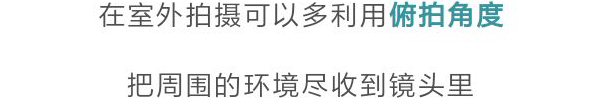 在室外拍摄可以多利用俯拍角度

把周围的环境尽收到镜头里